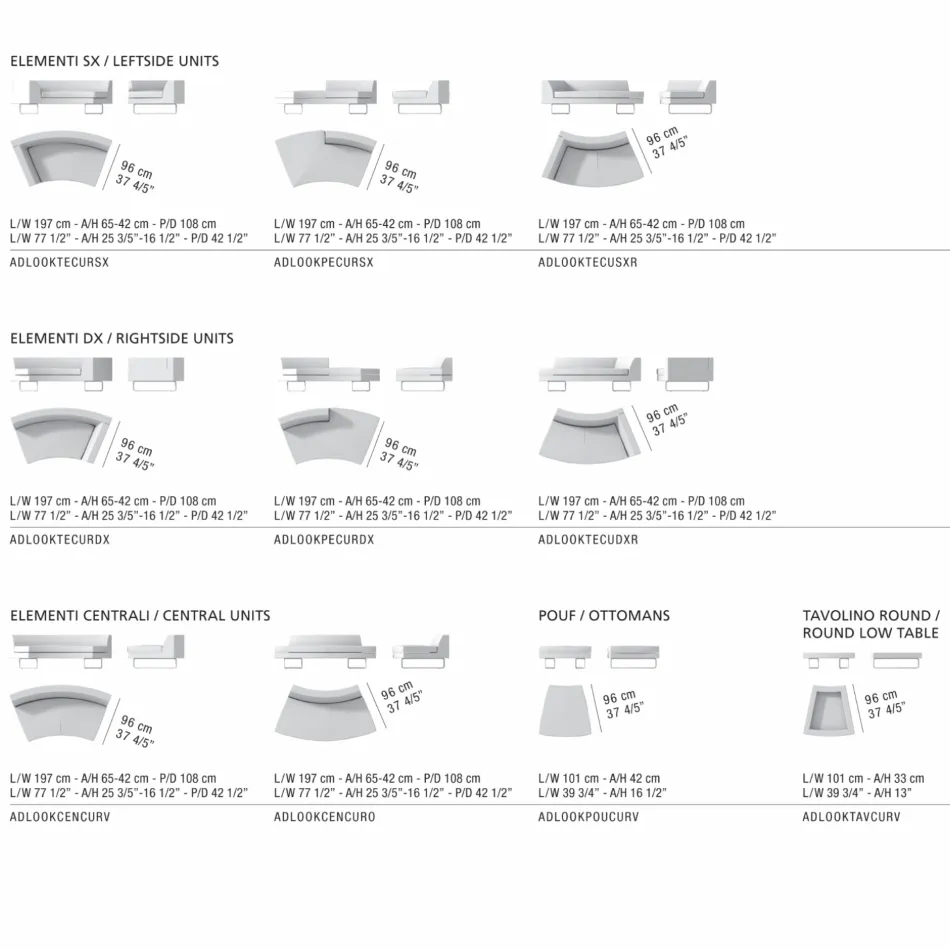 ELEMENTI SX / LEFTSIDE UNITS

96 cm
37 4/5"

L/W 197 cm - A/H 65-42 cm - P/D 108 cm
L/W 77 1/2" - A/H 25 3/5"-16 1/2" - P/D 42 1/2"

ADLOOKTECURSX

96 cm
37 4/5"

L/W 197 cm - A/H 65-42 cm - P/D 108 cm
L/W 77 1/2" - A/H 25 3/5"-16 1/2" - P/D 42 1/2"

ADLOOKPECURSX

96 cm
37 4/5"

L/W 197 cm - A/H 65-42 cm - P/D 108 cm
L/W 77 1/2" - A/H 25 3/5"-16 1/2" - P/D 42 1/2"

ADLOOKTECUSXR

ELEMENTI DX / RIGHTSIDE UNITS

96 cm
37 4/5"

L/W 197 cm - A/H 65-42 cm - P/D 108 cm
L/W 77 1/2" - A/H 25 3/5"-16 1/2" - P/D 42 1/2"

ADLOOKTECURDX

96 cm
37 4/5"

L/W 197 cm - A/H 65-42 cm - P/D 108 cm
L/W 77 1/2" - A/H 25 3/5"-16 1/2" - P/D 42 1/2"

ADLOOKPECURDX

96 cm
37 4/5"

L/W 197 cm - A/H 65-42 cm - P/D 108 cm
L/W 77 1/2" - A/H 25 3/5"-16 1/2" - P/D 42 1/2"

ADLOOKTECUDXR

ELEMENTI CENTRALI / CENTRAL UNITS

96 cm
37 4/5"

L/W 197 cm - A/H 65-42 cm - P/D 108 cm
L/W 77 1/2" - A/H 25 3/5"-16 1/2" - P/D 42 1/2"

ADLOOKCENCURV

96 cm
37 4/5"

L/W 197 cm - A/H 65-42 cm - P/D 108 cm
L/W 77 1/2" - A/H 25 3/5"-16 1/2" - P/D 42 1/2"

ADLOOKCENCURO

POUF / OTTOMANS

96 cm
37 4/5"

L/W 101 cm - A/H 42 cm
L/W 39 3/4" - A/H 16 1/2"

ADLOOKPOUCURV

TAVOLINO ROUND / ROUND LOW TABLE

96 cm
37 4/5"

L/W 101 cm - A/H 33 cm
L/W 39 3/4" - A/H 13"

ADLOOKTAVCURV